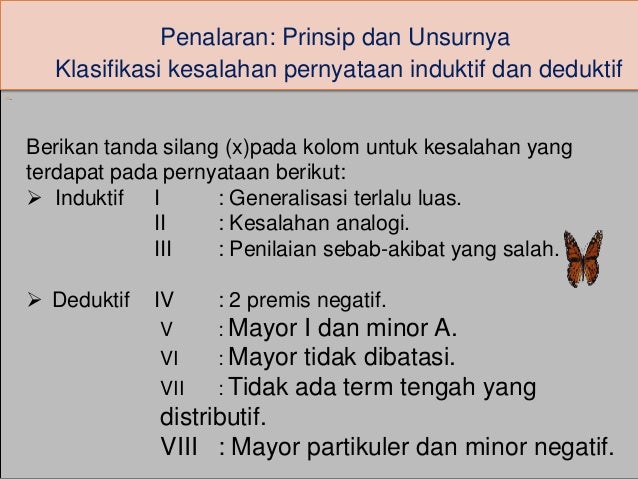 Penalaran: Prinsip dan Unsurnya
Klasifikasi kesalahan pernyataan induktif dan deduktif

Berikan tanda silang (x)pada kolom untuk kesalahan yang terdapat pada pernyataan berikut:
➢ Induktif I : Generalisasi terlalu luas.
II : Kesalahan analogi.
III : Penilaian sebab-akibat yang salah.

➢ Deduktif IV : 2 premis negatif.
V : Mayor I dan minor A.
VI : Mayor tidak dibatasi.
VII : Tidak ada term tengah yang distributif.
VIII : Mayor partikuler dan minor negatif.